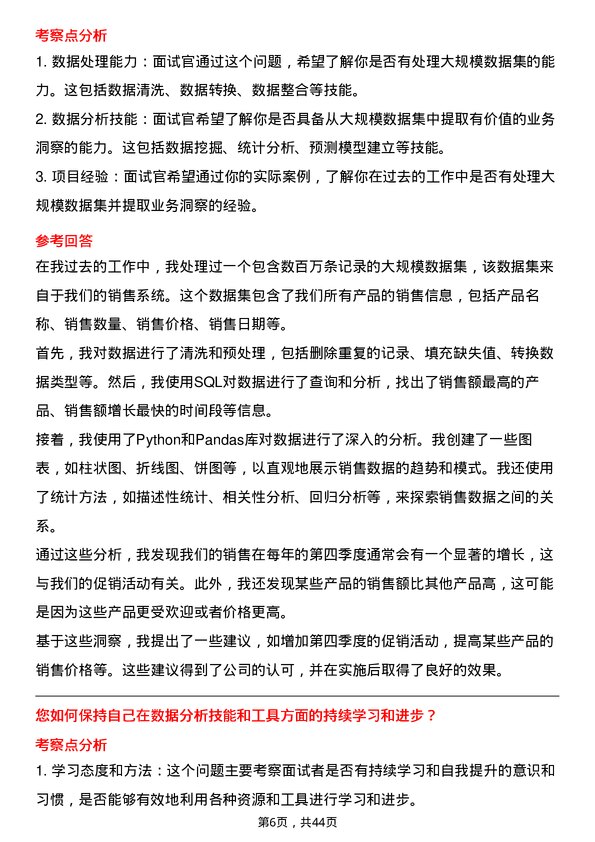 考察点分析

1. 数据处理能力：面试官通过这个问题，希望了解你是否有处理大规模数据集的能力。这包括数据清洗、数据转换、数据整合等技能。

2. 数据分析技能：面试官希望了解你是否具备从大规模数据集中提取有价值的业务洞察的能力。这包括数据挖掘、统计分析、预测模型建立等技能。

3. 项目经验：面试官希望通过你的实际案例，了解你在过去的工作中是否有处理大规模数据集并提取业务洞察的经验。

参考回答

在我过去的工作中，我处理过一个包含数百万条记录的大规模数据集，该数据集来自于我们的销售系统。这个数据集包含了我们所有产品的销售信息，包括产品名称、销售数量、销售价格、销售日期等。

首先，我对数据进行了清洗和预处理，包括删除重复的记录、填充缺失值、转换数据类型等。然后，我使用SQL对数据进行了查询和分析，找出了销售额最高的产品、销售额增长最快的时间段等信息。

接着，我使用了Python和Pandas库对数据进行了深入的分析。我创建了一些图表，如柱状图、折线图、饼图等，以直观地展示销售数据的趋势和模式。我还使用了统计方法，如描述性统计、相关性分析、回归分析等，来探索销售数据之间的关系。

通过这些分析，我发现我们的销售在每年的第四季度通常会有一个显著的增长，这与我们的促销活动有关。此外，我还发现某些产品的销售额比其他产品高，这可能是因为这些产品更受欢迎或者价格更高。

基于这些洞察，我提出了一些建议，如增加第四季度的促销活动，提高某些产品的销售价格等。这些建议得到了公司的认可，并在实施后取得了良好的效果。

您如何保持自己在数据分析技能和工具方面的持续学习和进步？

考察点分析

1. 学习态度和方法：这个问题主要考察面试者是否有持续学习和自我提升的意识和习惯，是否能够有效地利用各种资源和工具进行学习和进步。

第6页，共44页